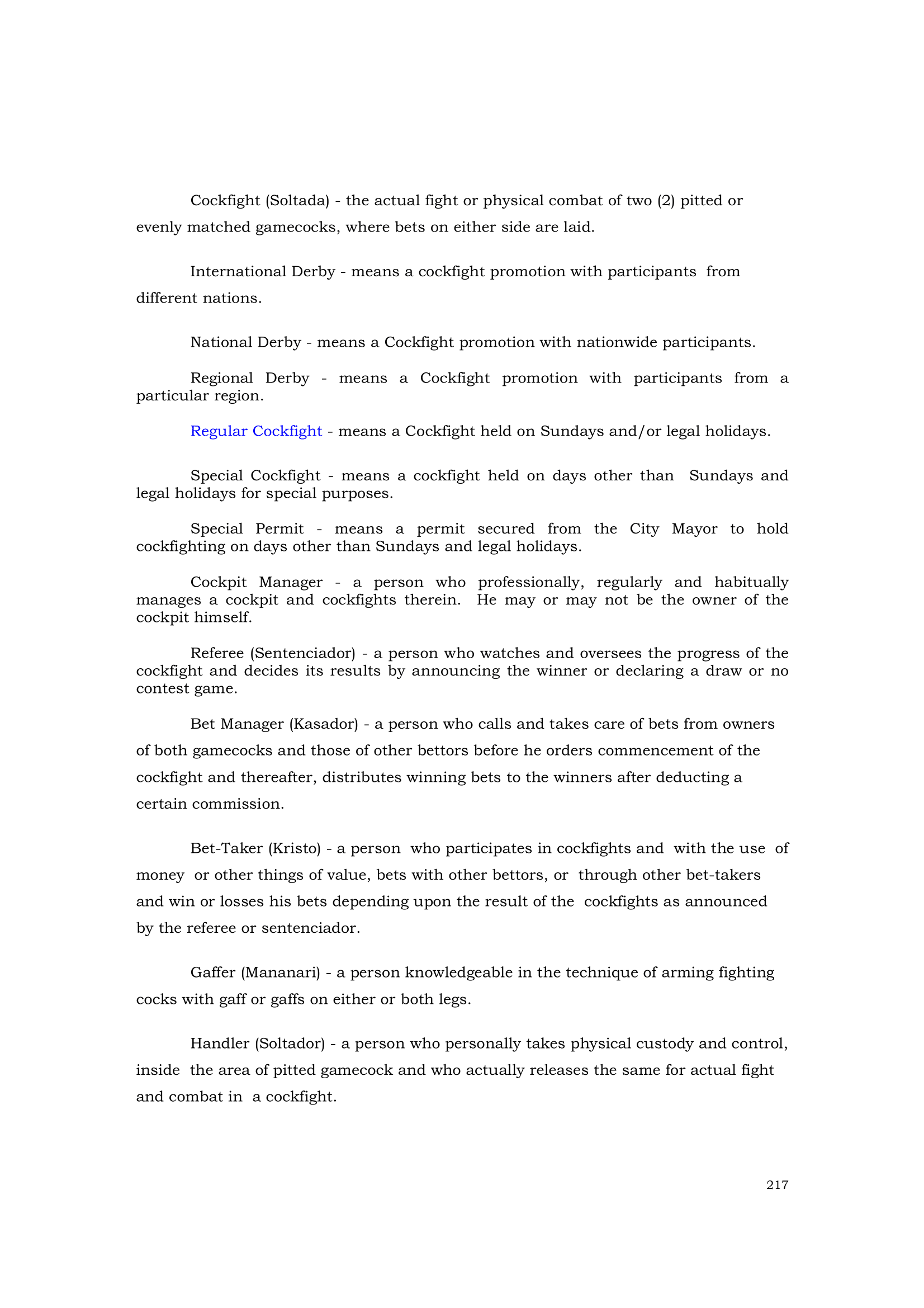 Cockfight (Soltada) - the actual fight or physical combat of two (2) pitted or evenly matched gamecocks, where bets on either side are laid.

International Derby - means a cockfight promotion with participants from different nations.

National Derby - means a Cockfight promotion with nationwide participants.

Regional Derby - means a Cockfight promotion with participants from a particular region.

Regular Cockfight - means a Cockfight held on Sundays and/or legal holidays.

Special Cockfight - means a cockfight held on days other than Sundays and legal holidays for special purposes.

Special Permit - means a permit secured from the City Mayor to hold cockfighting on days other than Sundays and legal holidays.

Cockpit Manager - a person who professionally, regularly and habitually manages a cockpit and cockfights therein. He may or may not be the owner of the cockpit himself.

Referee (Sentenciador) - a person who watches and oversees the progress of the cockfight and decides its results by announcing the winner or declaring a draw or no contest game.

Bet Manager (Kasador) - a person who calls and takes care of bets from owners of both gamecocks and those of other bettors before he orders commencement of the cockfight and thereafter, distributes winning bets to the winners after deducting a certain commission.

Bet-Taker (Kristo) - a person who participates in cockfights and with the use of money or other things of value, bets with other bettors, or through other bet-takers and win or losses his bets depending upon the result of the cockfights as announced by the referee or sentenciador.

Gaffer (Mananari) - a person knowledgeable in the technique of arming fighting cocks with gaff or gaffs on either or both legs.

Handler (Soltador) - a person who personally takes physical custody and control, inside the area of pitted gamecock and who actually releases the same for actual fight and combat in a cockfight.

217